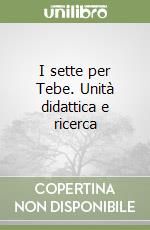 unilibro

I sette per Tebe. Unità didattica e ricerca

COPERTINA NON DISPONIBILE